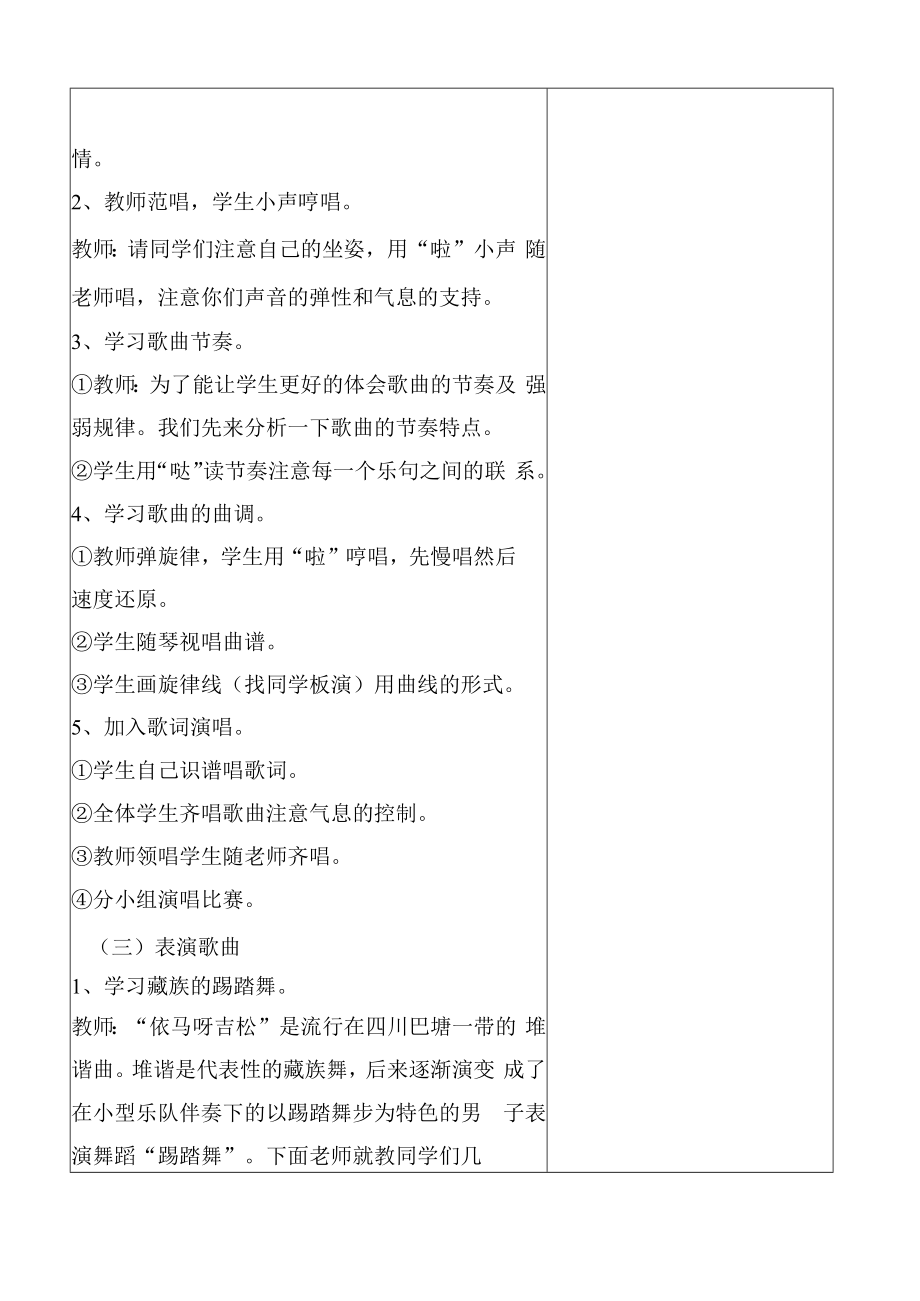 情。

2、教师范唱，学生小声哼唱。

教师:请同学们注意自己的坐姿，用“啦”小声 随老师唱，注意你们声音的弹性和气息的支持。

3、学习歌曲节奏。

①教师:为了能让学生更好的体会歌曲的节奏及 强弱规律。我们先来分析一下歌曲的节奏特点。

②学生用“哒”读节奏注意每一个乐句之间的联 系。

4、学习歌曲的曲调。

①教师弹旋律，学生用“啦”哼唱，先慢唱然后速度还原。

②学生随琴视唱曲谱。

③学生画旋律线（找同学板演）用曲线的形式。

5、加入歌词演唱。

①学生自己识谱唱歌词。

②全体学生齐唱歌曲注意气息的控制。

③教师领唱学生随老师齐唱。

④分小组演唱比赛。

（三）表演歌曲

1、学习藏族的踢踏舞。

教师:“依马呀吉松”是流行在四川巴塘一带的 堆谐曲。堆谐是代表性的藏族舞，后来逐渐演变 成了在小型乐队伴奏下的以踢踏舞步为特色的男 子表演舞蹈“踢踏舞”。下面老师就教同学们几